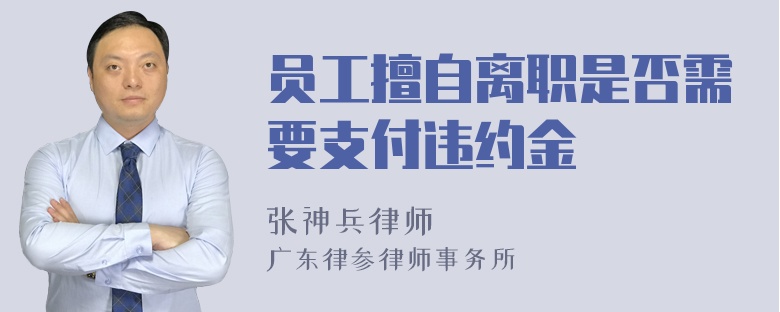 员工擅自离职是否需要支付违约金

张神兵律师
广东律参律师事务所